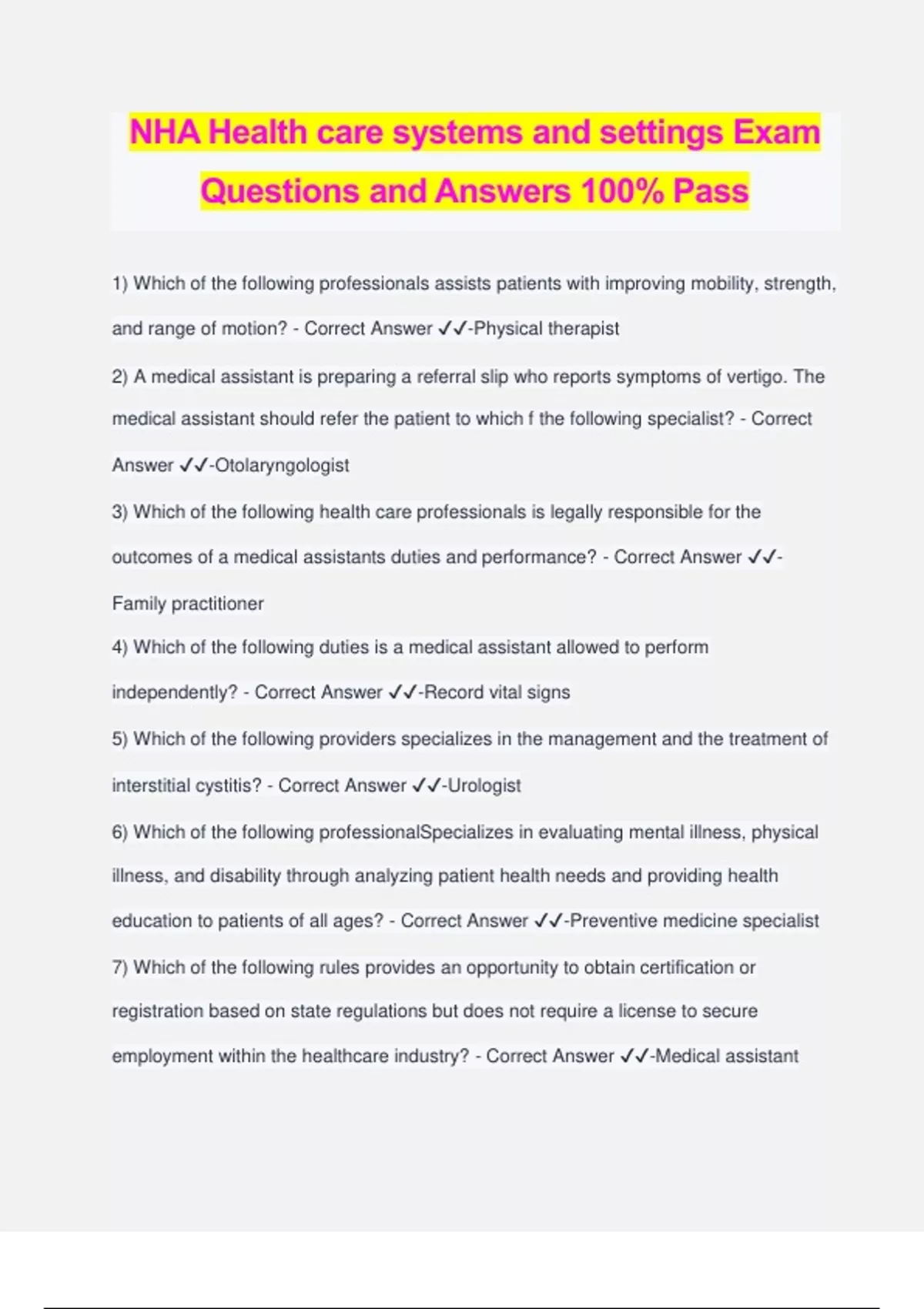 NHA Health care systems and settings Exam Questions and Answers 100% Pass

1) Which of the following professionals assists patients with improving mobility, strength, and range of motion? - Correct Answer ✓✓-Physical therapist

2) A medical assistant is preparing a referral slip who reports symptoms of vertigo. The medical assistant should refer the patient to which f the following specialist? - Correct Answer ✓✓-Otolaryngologist

3) Which of the following health care professionals is legally responsible for the outcomes of a medical assistants duties and performance? - Correct Answer ✓✓-Family practitioner

4) Which of the following duties is a medical assistant allowed to perform independently? - Correct Answer ✓✓-Record vital signs

5) Which of the following providers specializes in the management and the treatment of interstitial cystitis? - Correct Answer ✓✓-Urologist

6) Which of the following professionalSpecializes in evaluating mental illness, physical illness, and disability through analyzing patient health needs and providing health education to patients of all ages? - Correct Answer ✓✓-Preventive medicine specialist

7) Which of the following rules provides an opportunity to obtain certification or registration based on state regulations but does not require a license to secure employment within the healthcare industry? - Correct Answer ✓✓-Medical assistant